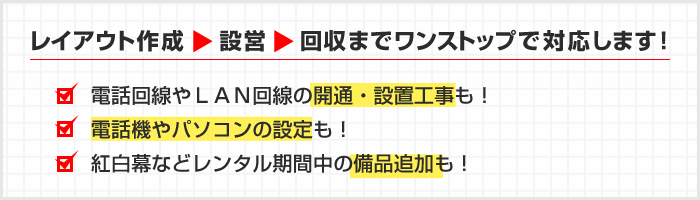 レイアウト作成 ▶ 設営 ▶ 回収までワンストップで対応します！

電話回線やＬＡＮ回線の開通・設置工事も！

電話機やパソコンの設定も！

紅白幕などレンタル期間中の備品追加も！